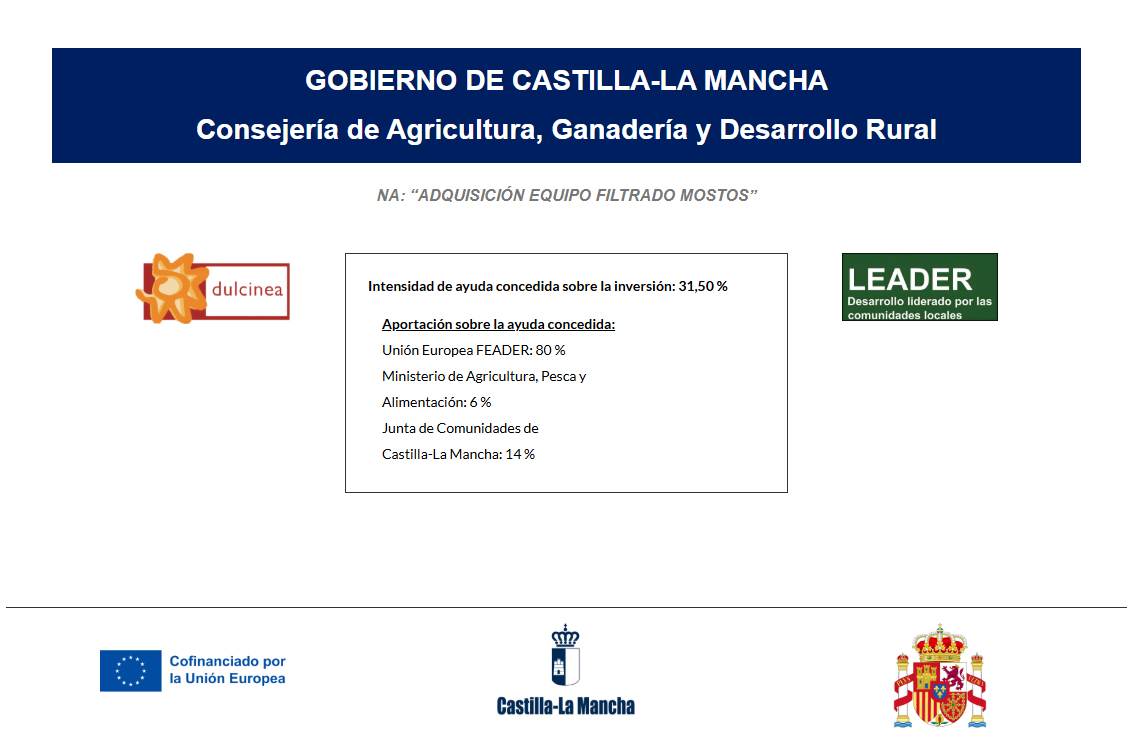 GOBIERNO DE CASTILLA-LA MANCHA
Consejería de Agricultura, Ganadería y Desarrollo Rural

NA: “ADQUISICIÓN EQUIPO FILTRADO MOSTOS”

dulcinea

Intensidad de ayuda concedida sobre la inversión: 31,50 %

Aportación sobre la ayuda concedida:
Unión Europea FEADER: 80 %
Ministerio de Agricultura, Pesca y Alimentación: 6 %
Junta de Comunidades de Castilla-La Mancha: 14 %

LEADER
Desarrollo liderado por las comunidades locales

Cofinanciado por la Unión Europea

Castilla-La Mancha